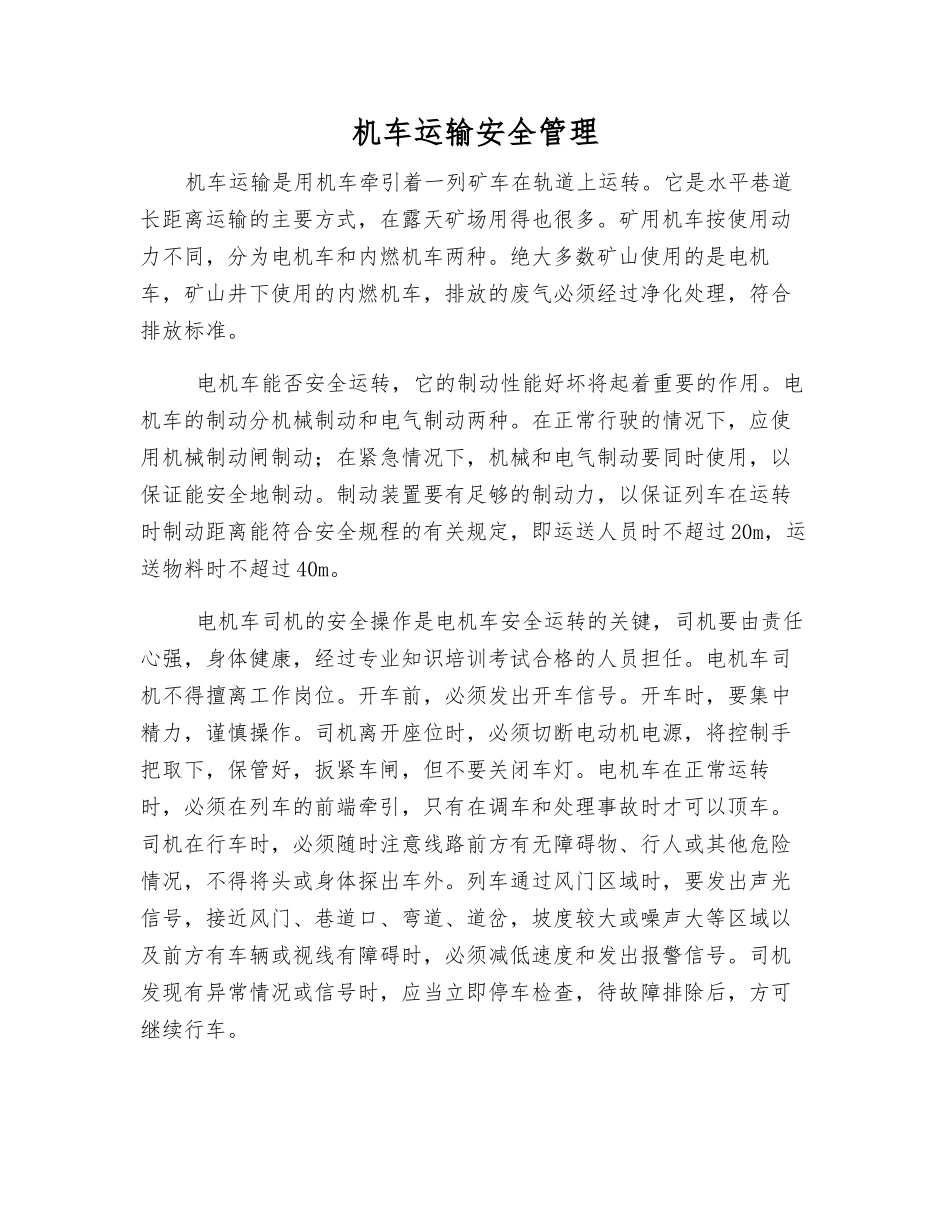 机车运输安全管理

机车运输是用机车牵引着一列矿车在轨道上运转。它是水平巷道长距离运输的主要方式，在露天矿场用得也很多。矿用机车按使用动力不同，分为电机车和内燃机车两种。绝大多数矿山使用的是电机车，矿山井下使用的内燃机车，排放的废气必须经过净化处理，符合排放标准。

电机车能否安全运转，它的制动性能好坏将起着重要的作用。电机车的制动分机械制动和电气制动两种。在正常行驶的情况下，应使用机械制动闸制动；在紧急情况下，机械和电气制动要同时使用，以保证能安全地制动。制动装置要有足够的制动力，以保证列车在运转时制动距离能符合安全规程的有关规定，即运送人员时不超过20m，运送物料时不超过40m。

电机车司机的安全操作是电机车安全运转的关键，司机要由责任心强，身体健康，经过专业知识培训考试合格的人员担任。电机车司机不得擅离工作岗位。开车前，必须发出开车信号。开车时，要集中精力，谨慎操作。司机离开座位时，必须切断电动机电源，将控制手把取下，保管好，扳紧车闸，但不要关闭车灯。电机车在正常运转时，必须在列车的前端牵引，只有在调车和处理事故时才可以顶车。司机在行车时，必须随时注意线路前方有无障碍物、行人或其他危险情况，不得将头或身体探出车外。列车通过风门区域时，要发出声光信号，接近风门、巷道口、弯道、道岔，坡度较大或噪声大等区域以及前方有车辆或视线有障碍时，必须减低速度和发出报警信号。司机发现有异常情况或信号时，应当立即停车检查，待故障排除后，方可继续行车。